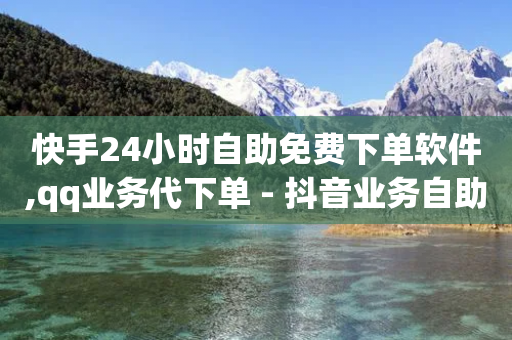 快手24小时自助免费下单软件,qq业务代下单 - 抖音业务自助